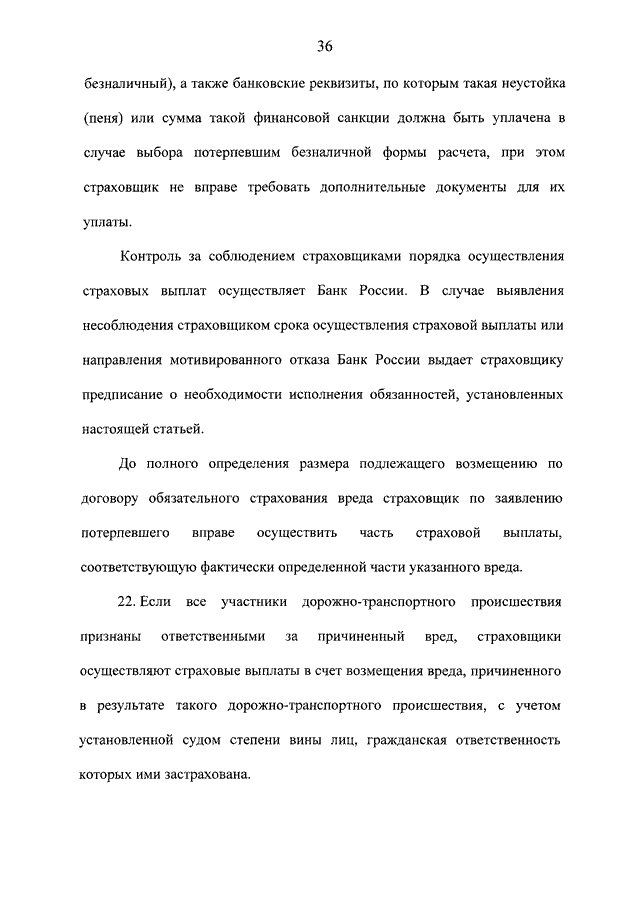 36

безналичный), а также банковские реквизиты, по которым такая неустойка (пеня) или сумма такой финансовой санкции должна быть уплачена в случае выбора потерпевшим безналичной формы расчета, при этом страховщик не вправе требовать дополнительные документы для их уплаты.

Контроль за соблюдением страховщиками порядка осуществления страховых выплат осуществляет Банк России. В случае выявления несоблюдения страховщиком срока осуществления страховой выплаты или направления мотивированного отказа Банк России выдает страховщику предписание о необходимости исполнения обязанностей, установленных настоящей статьей.

До полного определения размера подлежащего возмещению по договору обязательного страхования вреда страховщик по заявлению потерпевшего вправе осуществить часть страховой выплаты, соответствующую фактически определенной части указанного вреда.

22. Если все участники дорожно-транспортного происшествия признаны ответственными за причиненный вред, страховщики осуществляют страховые выплаты в счет возмещения вреда, причиненного в результате такого дорожно-транспортного происшествия, с учетом установленной судом степени вины лиц, гражданская ответственность которых ими застрахована.